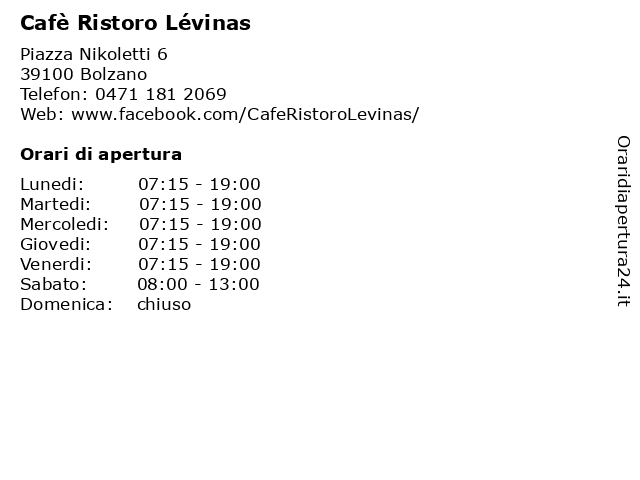 Cafè Ristoro Lévinas

Piazza Nikoletti 6
39100 Bolzano
Telefon: 0471 181 2069
Web: www.facebook.com/CafeRistoroLevinas/

Orari di apertura

| | |
|---|---|
| Lunedi: | 07:15 - 19:00 |
| Martedi: | 07:15 - 19:00 |
| Mercoledi: | 07:15 - 19:00 |
| Giovedi: | 07:15 - 19:00 |
| Venerdi: | 07:15 - 19:00 |
| Sabato: | 08:00 - 13:00 |
| Domenica: | chiuso |

Oraridiapertura24.it